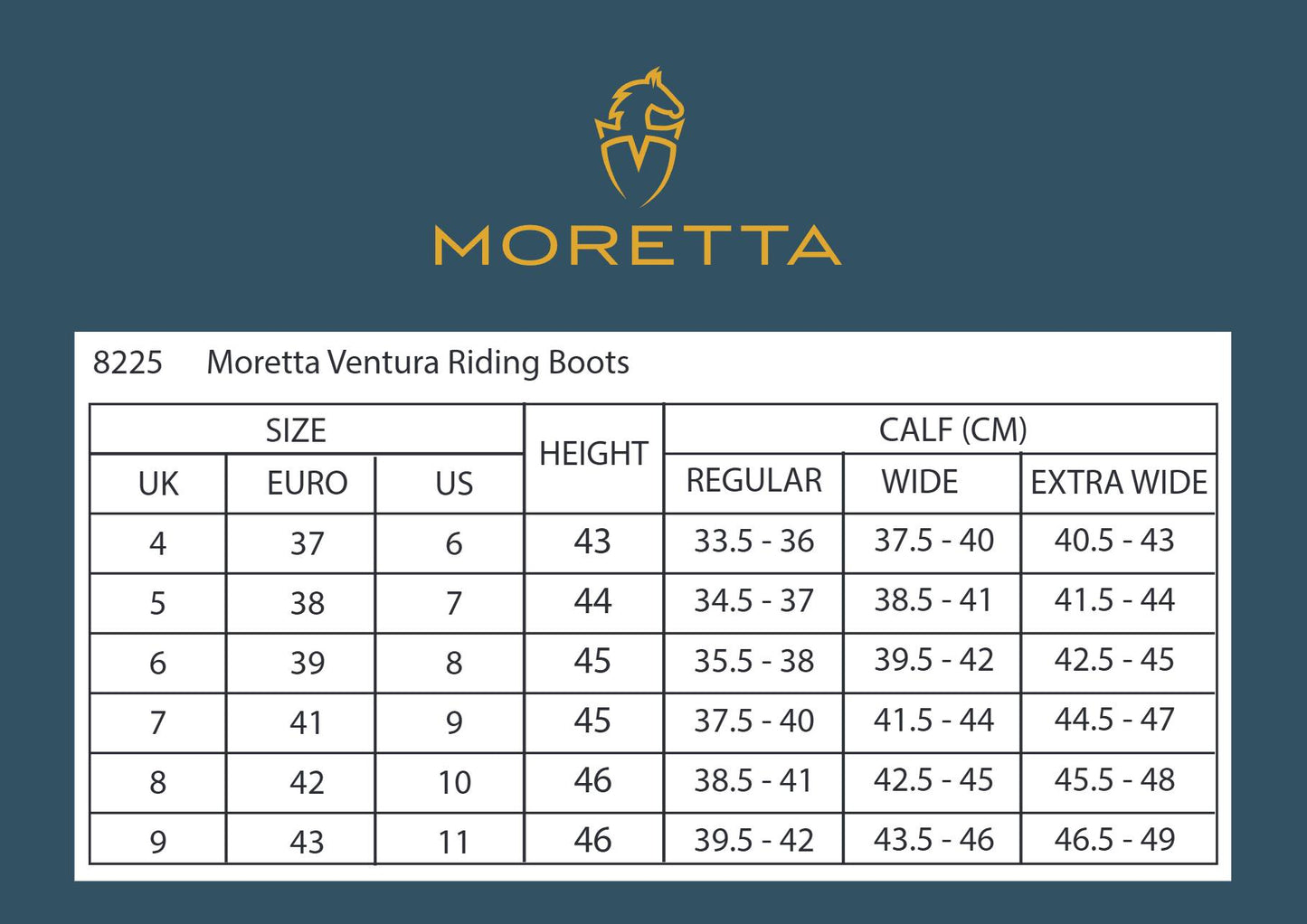 MORETTA

8225 Moretta Ventura Riding Boots

| SIZE | | | HEIGHT | CALF (CM) | | |
|---|---|---|---|---|---|---|
| UK | EURO | US | | REGULAR | WIDE | EXTRA WIDE |
| 4 | 37 | 6 | 43 | 33.5 - 36 | 37.5 - 40 | 40.5 - 43 |
| 5 | 38 | 7 | 44 | 34.5 - 37 | 38.5 - 41 | 41.5 - 44 |
| 6 | 39 | 8 | 45 | 35.5 - 38 | 39.5 - 42 | 42.5 - 45 |
| 7 | 41 | 9 | 45 | 37.5 - 40 | 41.5 - 44 | 44.5 - 47 |
| 8 | 42 | 10 | 46 | 38.5 - 41 | 42.5 - 45 | 45.5 - 48 |
| 9 | 43 | 11 | 46 | 39.5 - 42 | 43.5 - 46 | 46.5 - 49 |